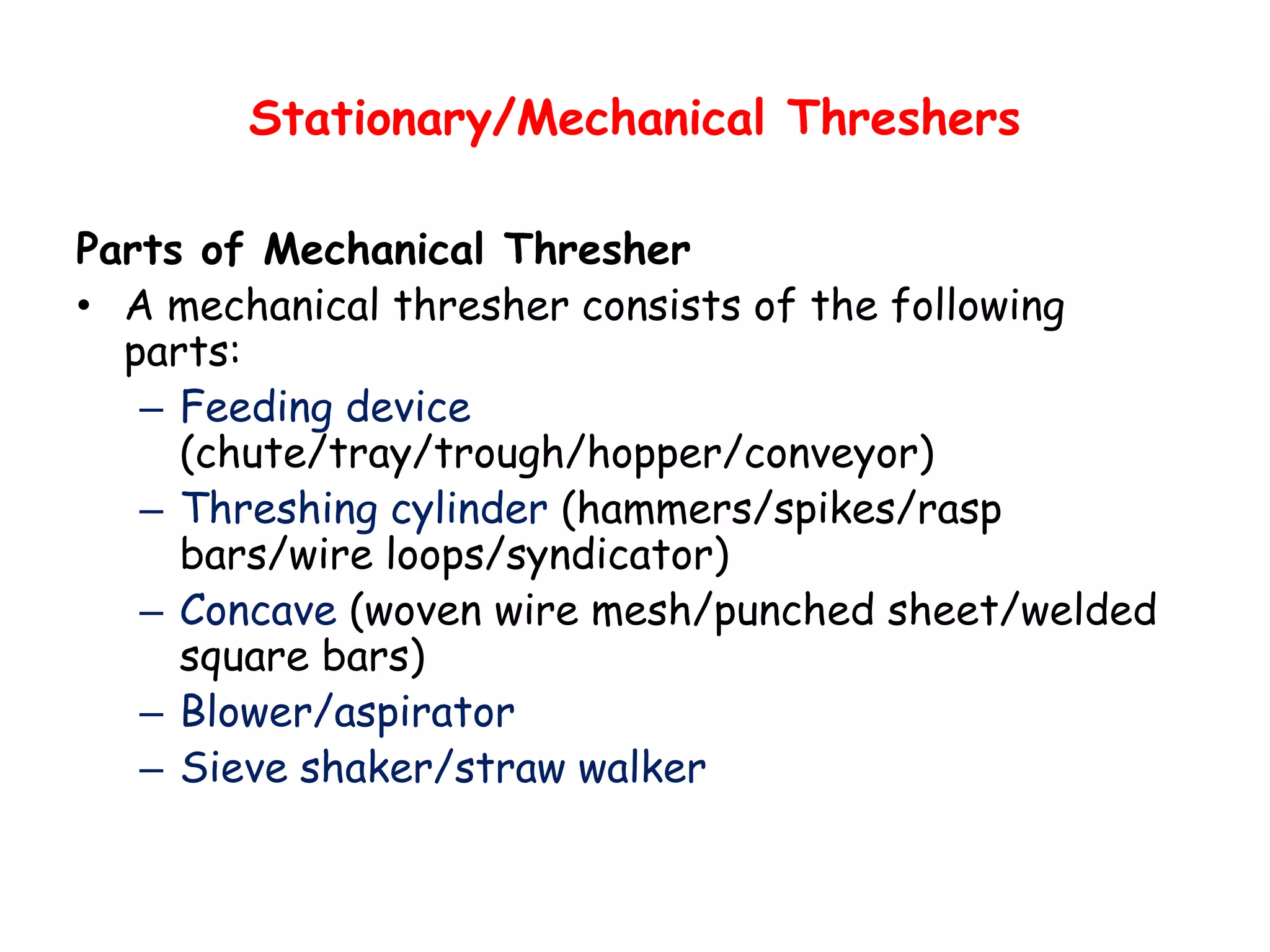 Stationary/Mechanical Threshers

Parts of Mechanical Thresher

• A mechanical thresher consists of the following parts:
 – Feeding device (chute/tray/trough/hopper/conveyor)
 – Threshing cylinder (hammers/spikes/rasp bars/wire loops/syndicator)
 – Concave (woven wire mesh/punched sheet/welded square bars)
 – Blower/aspirator
 – Sieve shaker/straw walker